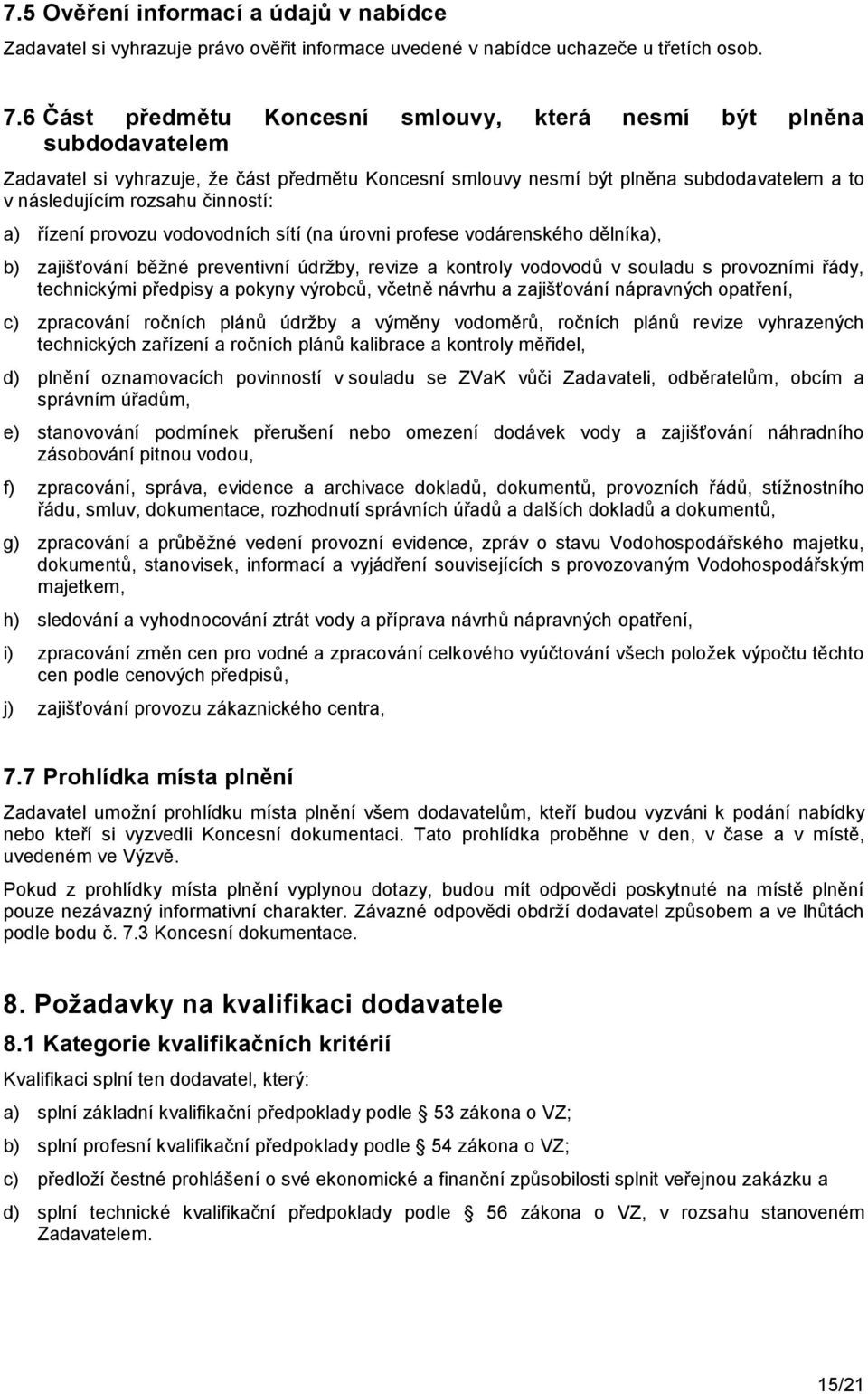 7.5 Ověření informací a údajů v nabídce

Zadavatel si vyhrazuje právo ověřit informace uvedené v nabídce uchazeče u třetích osob.

7.6 Část předmětu Koncesní smlouvy, která nesmí být plněna subdodavatelem

Zadavatel si vyhrazuje, že část předmětu Koncesní smlouvy nesmí být plněna subdodavatelem a to v následujícím rozsahu činností:

a) řízení provozu vodovodních sítí (na úrovni profese vodárenského dělníka),

b) zajišťování běžné preventivní údržby, revize a kontroly vodovodů v souladu s provozními řády, technickými předpisy a pokyny výrobců, včetně návrhu a zajišťování nápravných opatření,

c) zpracování ročních plánů údržby a výměny vodoměrů, ročních plánů revize vyhrazených technických zařízení a ročních plánů kalibrace a kontroly měřidel,

d) plnění oznamovacích povinností v souladu se ZVaK vůči Zadavateli, odběratelům, obcím a správním úřadům,

e) stanovování podmínek přerušení nebo omezení dodávek vody a zajišťování náhradního zásobování pitnou vodou,

f) zpracování, správa, evidence a archivace dokladů, dokumentů, provozních řádů, stížnostního řádu, smluv, dokumentace, rozhodnutí správních úřadů a dalších dokladů a dokumentů,

g) zpracování a průběžné vedení provozní evidence, zpráv o stavu Vodohospodářského majetku, dokumentů, stanovisek, informací a vyjádření souvisejících s provozovaným Vodohospodářským majetkem,

h) sledování a vyhodnocování ztrát vody a příprava návrhů nápravných opatření,

i) zpracování změn cen pro vodné a zpracování celkového vyúčtování všech položek výpočtu těchto cen podle cenových předpisů,

j) zajišťování provozu zákaznického centra,

7.7 Prohlídka místa plnění

Zadavatel umožní prohlídku místa plnění všem dodavatelům, kteří budou vyzváni k podání nabídky nebo kteří si vyzvedli Koncesní dokumentaci. Tato prohlídka proběhne v den, v čase a v místě, uvedeném ve Výzvě.

Pokud z prohlídky místa plnění vyplynou dotazy, budou mít odpovědi poskytnuté na místě plnění pouze nezávazný informativní charakter. Závazné odpovědi obdrží dodavatel způsobem a ve lhůtách podle bodu č. 7.3 Koncesní dokumentace.

8. Požadavky na kvalifikaci dodavatele

8.1 Kategorie kvalifikačních kritérií

Kvalifikaci splní ten dodavatel, který:

a) splní základní kvalifikační předpoklady podle § 53 zákona o VZ;

b) splní profesní kvalifikační předpoklady podle § 54 zákona o VZ;

c) předloží čestné prohlášení o své ekonomické a finanční způsobilosti splnit veřejnou zakázku a

d) splní technické kvalifikační předpoklady podle § 56 zákona o VZ, v rozsahu stanoveném Zadavatelem.

15/21